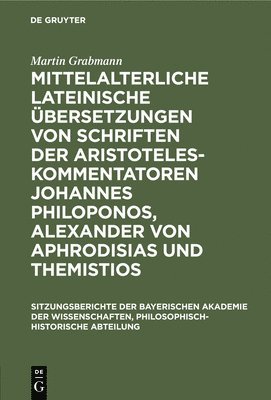 DE GRUYTER

Martin Grabmann

MITTELALTERLICHE LATEINISCHE ÜBERSETZUNGEN VON SCHRIFTEN DER ARISTOTELES-KOMMENTATOREN JOHANNES PHILOPONOS, ALEXANDER VON APHRODISIAS UND THEMISTIOS

SITZUNGSBERICHTE DER BAYERISCHEN AKADEMIE DER WISSENSCHAFTEN, PHILOSOPHISCH-HISTORISCHE ABTEILUNG

DE G